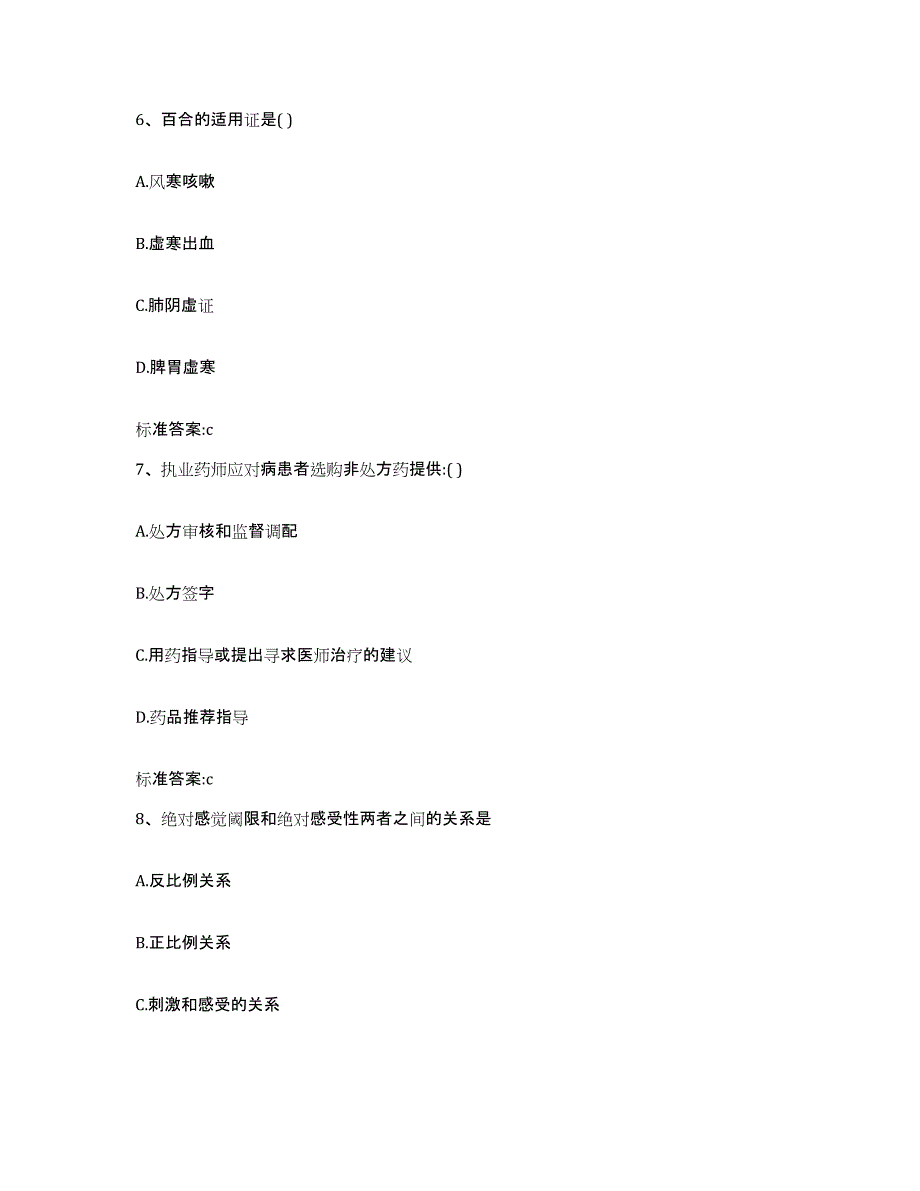 6、百合的适用证是( )

A.风寒咳嗽

B.虚寒出血

C.肺阴虚证

D.脾胃虚寒

标准答案:c

7、执业药师应对病患者选购非处方药提供:( )

A.处方审核和监督调配

B.处方签字

C.用药指导或提出寻求医师治疗的建议

D.药品推荐指导

标准答案:c

8、绝对感觉阈限和绝对感受性两者之间的关系是

A.反比例关系

B.正比例关系

C.刺激和感受的关系